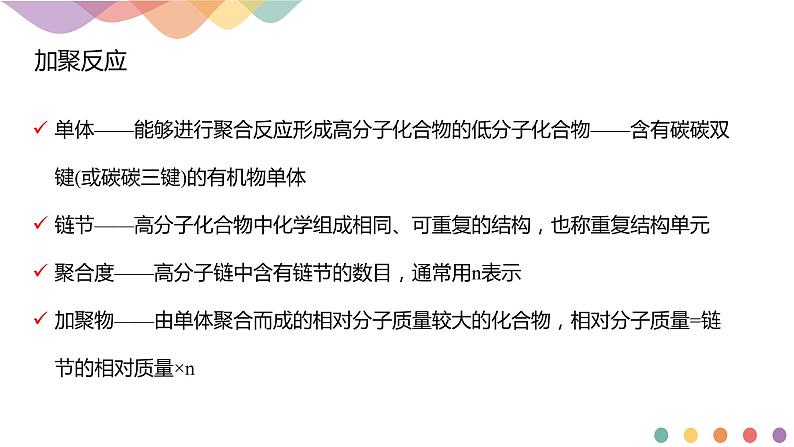 加聚反应

✓ 单体——能够进行聚合反应形成高分子化合物的低分子化合物——含有碳碳双键(或碳碳三键)的有机物单体

✓ 链节——高分子化合物中化学组成相同、可重复的结构，也称重复结构单元

✓ 聚合度——高分子链中含有链节的数目，通常用n表示

✓ 加聚物——由单体聚合而成的相对分子质量较大的化合物，相对分子质量=链节的相对质量×n